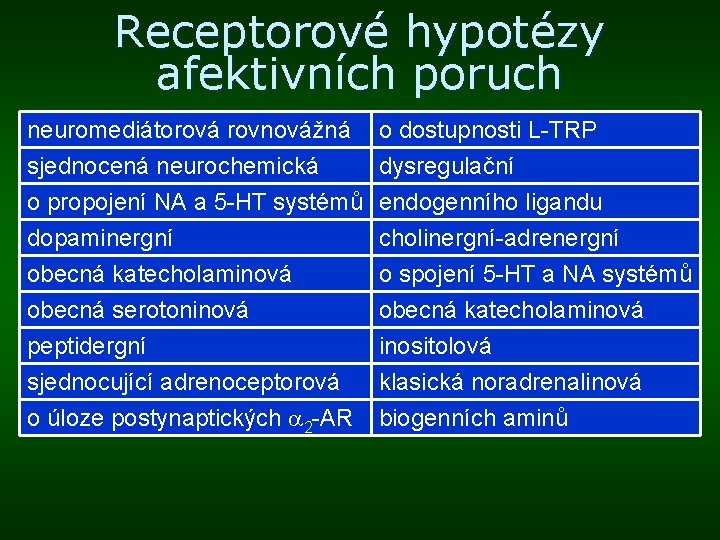 Receptorové hypotézy afektivních poruch

| | |
|---|---|
| neuromediátorová rovnovážná | o dostupnosti L-TRP |
| sjednocená neurochemická | dysregulační |
| o propojení NA a 5-HT systémů | endogenního ligandu |
| dopaminergní | cholinergní-adrenergní |
| obecná katecholaminová | o spojení 5-HT a NA systémů |
| obecná serotoninová | obecná katecholaminová |
| peptidergní | inositolová |
| sjednocující adrenoceptorová | klasická noradrenalinová |
| o úloze postynaptických $\alpha_2$-AR | biogenních aminů |